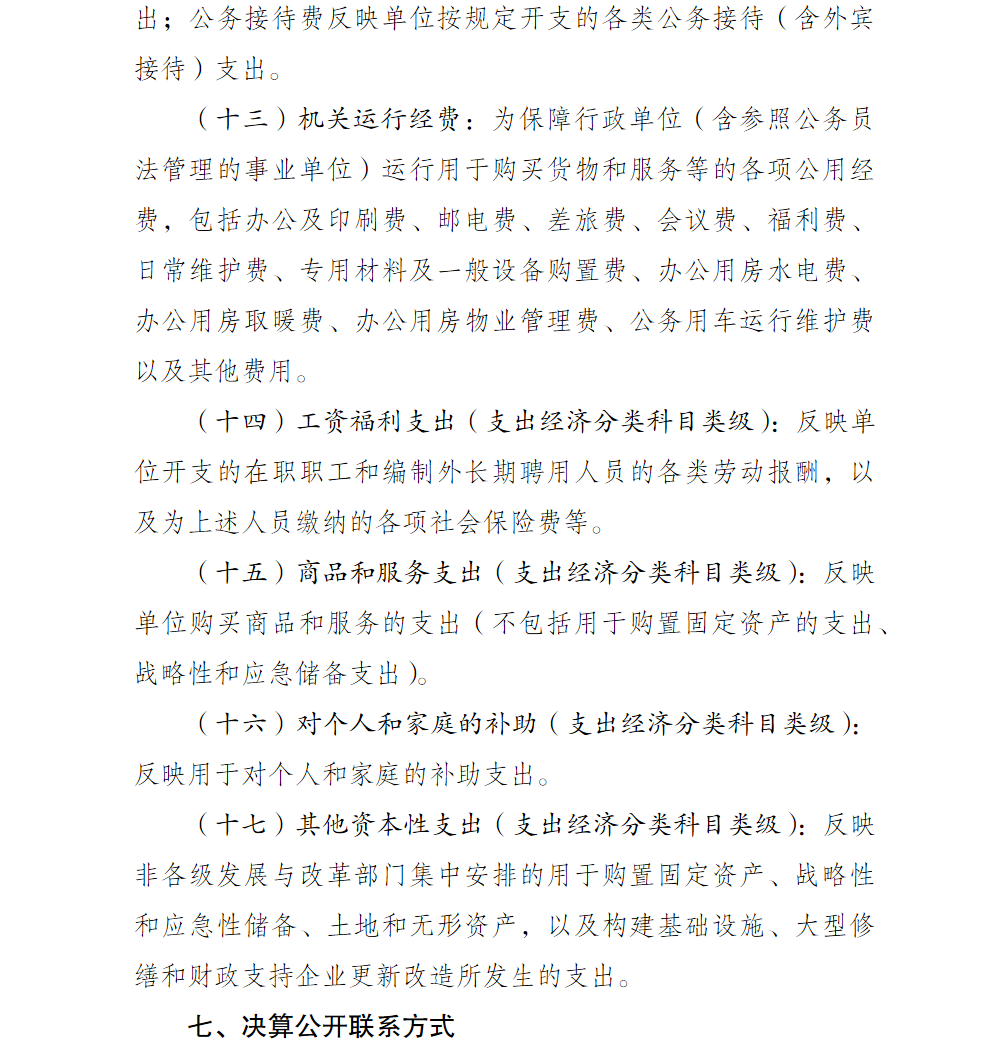 出；公务接待费反映单位按规定开支的各类公务接待（含外宾接待）支出。

（十三）机关运行经费：为保障行政单位（含参照公务员法管理的事业单位）运行用于购买货物和服务等的各项公用经费，包括办公及印刷费、邮电费、差旅费、会议费、福利费、日常维护费、专用材料及一般设备购置费、办公用房水电费、办公用房取暖费、办公用房物业管理费、公务用车运行维护费以及其他费用。

（十四）工资福利支出（支出经济分类科目类级）：反映单位开支的在职职工和编制外长期聘用人员的各类劳动报酬，以及为上述人员缴纳的各项社会保险费等。

（十五）商品和服务支出（支出经济分类科目类级）：反映单位购买商品和服务的支出（不包括用于购置固定资产的支出、战略性和应急储备支出）。

（十六）对个人和家庭的补助（支出经济分类科目类级）：反映用于对个人和家庭的补助支出。

（十七）其他资本性支出（支出经济分类科目类级）：反映非各级发展与改革部门集中安排的用于购置固定资产、战略性和应急性储备、土地和无形资产，以及构建基础设施、大型修缮和财政支持企业更新改造所发生的支出。

七、决算公开联系方式